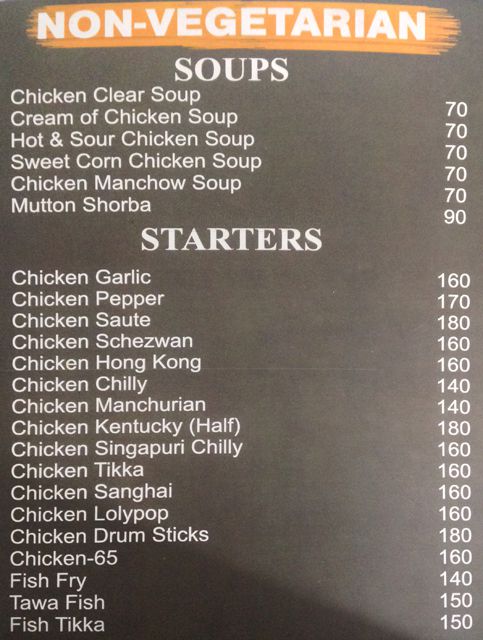 NON-VEGETARIAN

SOUPS

Chicken Clear Soup 70
Cream of Chicken Soup 70
Hot & Sour Chicken Soup 70
Sweet Corn Chicken Soup 70
Chicken Manchow Soup 70
Mutton Shorba 90

STARTERS

Chicken Garlic 160
Chicken Pepper 170
Chicken Saute 180
Chicken Schezwan 160
Chicken Hong Kong 160
Chicken Chilly 140
Chicken Manchurian 140
Chicken Kentucky (Half) 180
Chicken Singapuri Chilly 160
Chicken Tikka 160
Chicken Sanghai 160
Chicken Lolypop 160
Chicken Drum Sticks 180
Chicken-65 160
Fish Fry 140
Tawa Fish 150
Fish Tikka 150